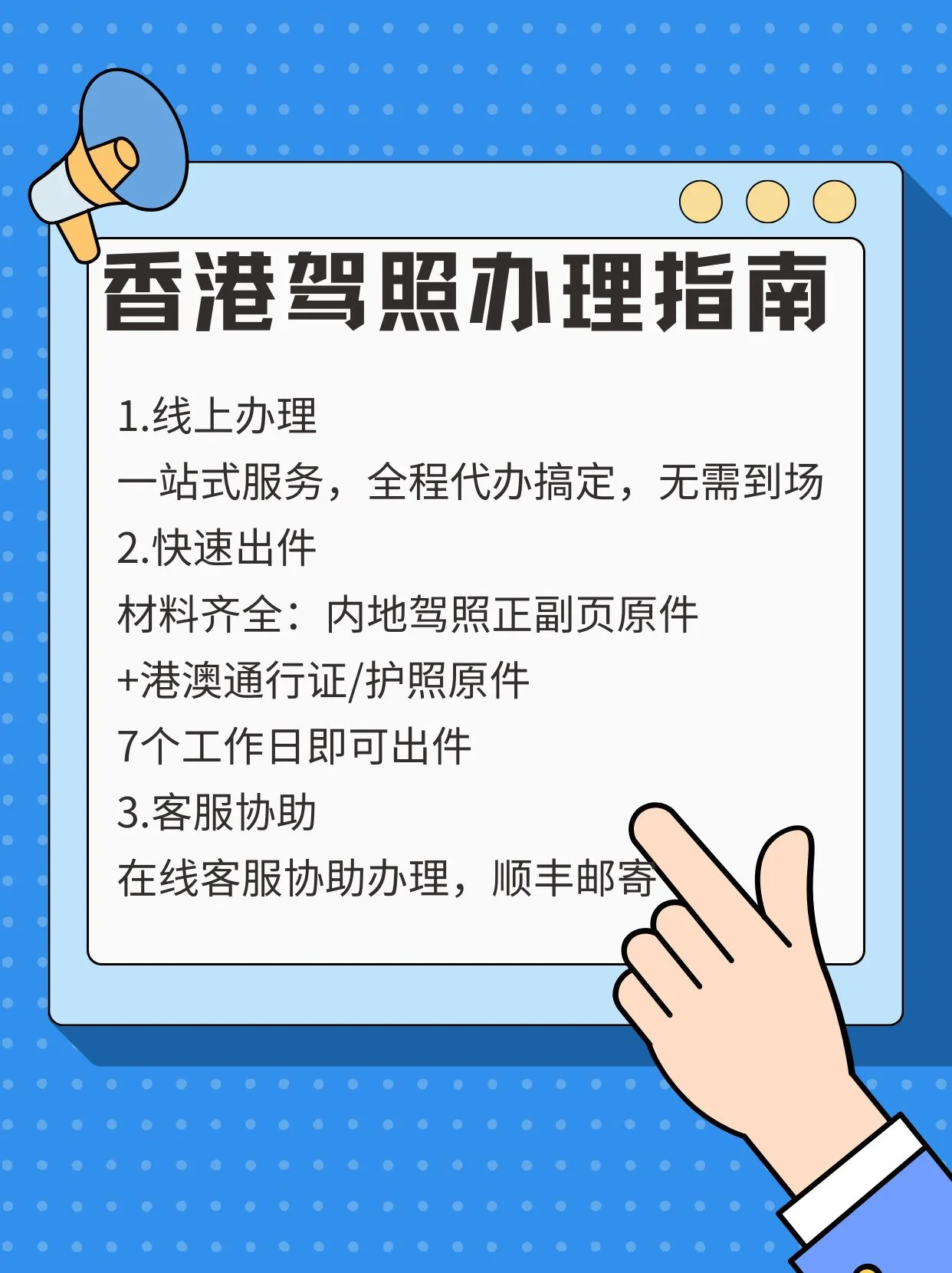 香港驾照办理指南

1.线上办理
一站式服务，全程代办搞定，无需到场
2.快速出件
材料齐全：内地驾照正副页原件
+港澳通行证/护照原件
7个工作日即可出件
3.客服协助
在线客服协助办理，顺丰邮寄